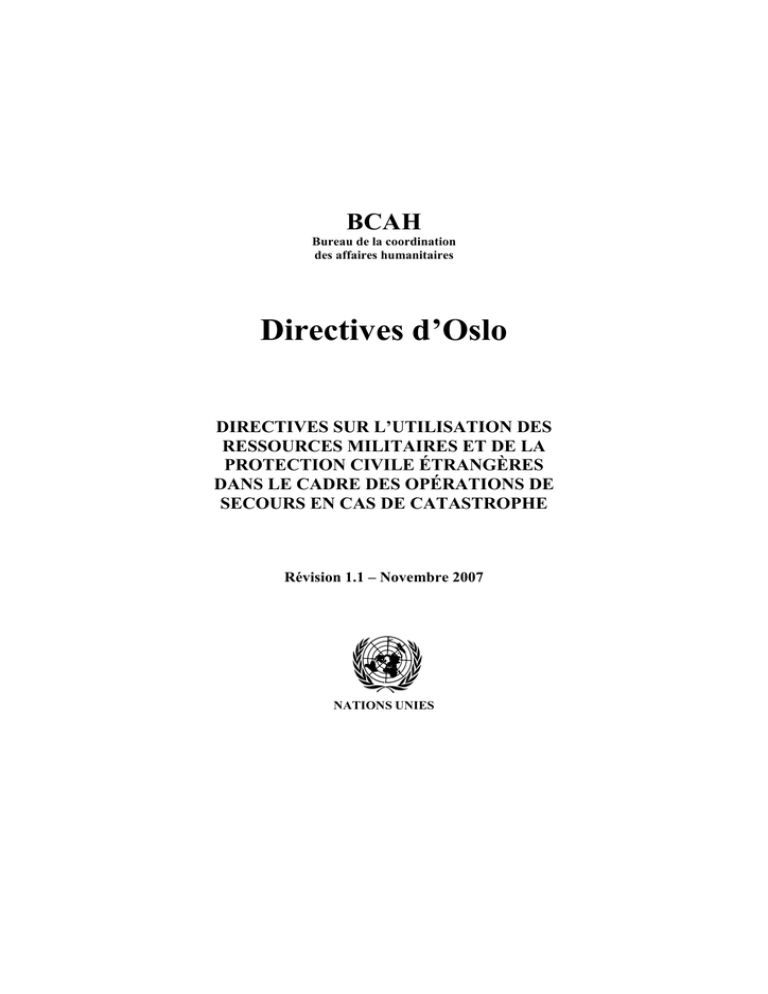 BCAH
Bureau de la coordination des affaires humanitaires

Directives d’Oslo

DIRECTIVES SUR L’UTILISATION DES RESSOURCES MILITAIRES ET DE LA PROTECTION CIVILE ÉTRANGÈRES DANS LE CADRE DES OPÉRATIONS DE SECOURS EN CAS DE CATASTROPHE

Révision 1.1 – Novembre 2007

NATIONS UNIES